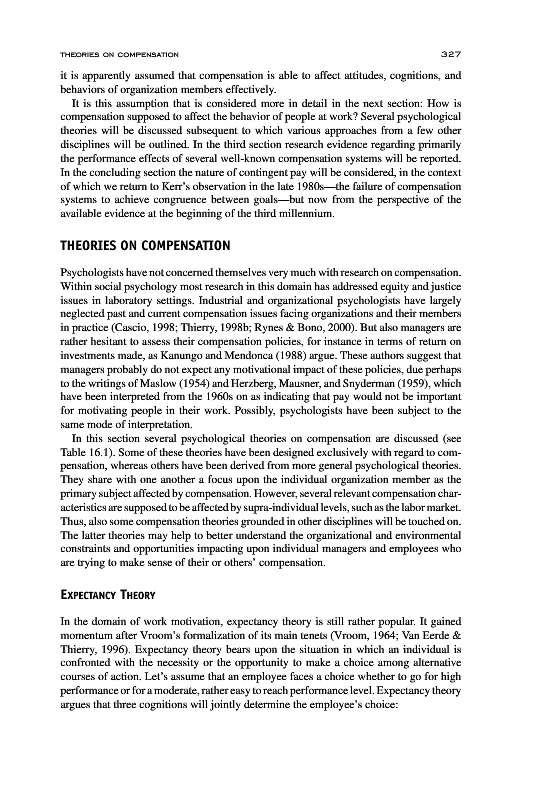 THEORIES ON COMPENSATION 327

it is apparently assumed that compensation is able to affect attitudes, cognitions, and behaviors of organization members effectively.

It is this assumption that is considered more in detail in the next section: How is compensation supposed to affect the behavior of people at work? Several psychological theories will be discussed subsequent to which various approaches from a few other disciplines will be outlined. In the third section research evidence regarding primarily the performance effects of several well-known compensation systems will be reported. In the concluding section the nature of contingent pay will be considered, in the context of which we return to Kerr's observation in the late 1980s—the failure of compensation systems to achieve congruence between goals—but now from the perspective of the available evidence at the beginning of the third millennium.

THEORIES ON COMPENSATION

Psychologists have not concerned themselves very much with research on compensation. Within social psychology most research in this domain has addressed equity and justice issues in laboratory settings. Industrial and organizational psychologists have largely neglected past and current compensation issues facing organizations and their members in practice (Cascio, 1998; Thierry, 1998b; Rynes & Bono, 2000). But also managers are rather hesitant to assess their compensation policies, for instance in terms of return on investments made, as Kanungo and Mendonca (1988) argue. These authors suggest that managers probably do not expect any motivational impact of these policies, due perhaps to the writings of Maslow (1954) and Herzberg, Mausner, and Snyderman (1959), which have been interpreted from the 1960s on as indicating that pay would not be important for motivating people in their work. Possibly, psychologists have been subject to the same mode of interpretation.

In this section several psychological theories on compensation are discussed (see Table 16.1). Some of these theories have been designed exclusively with regard to compensation, whereas others have been derived from more general psychological theories. They share with one another a focus upon the individual organization member as the primary subject affected by compensation. However, several relevant compensation characteristics are supposed to be affected by supra-individual levels, such as the labor market. Thus, also some compensation theories grounded in other disciplines will be touched on. The latter theories may help to better understand the organizational and environmental constraints and opportunities impacting upon individual managers and employees who are trying to make sense of their or others' compensation.

EXPECTANCY THEORY

In the domain of work motivation, expectancy theory is still rather popular. It gained momentum after Vroom's formalization of its main tenets (Vroom, 1964; Van Eerde & Thierry, 1996). Expectancy theory bears upon the situation in which an individual is confronted with the necessity or the opportunity to make a choice among alternative courses of action. Let's assume that an employee faces a choice whether to go for high performance or for a moderate, rather easy to reach performance level. Expectancy theory argues that three cognitions will jointly determine the employee's choice: